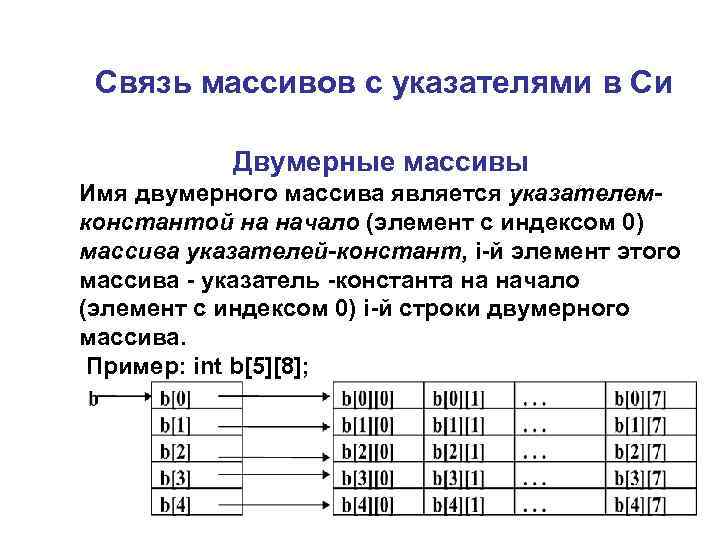 Связь массивов с указателями в Си

Двумерные массивы

Имя двумерного массива является указателем-константой на начало (элемент с индексом 0) массива указателей-констант, i-й элемент этого массива - указатель -константа на начало (элемент с индексом 0) i-й строки двумерного массива.

Пример: int b[5][8];

b

| b[0] |
|---|
| b[1] |
| b[2] |
| b[3] |
| b[4] |

| b[0][0] | b[0][1] | . . . | b[0][7] |
|---|---|---|---|
| b[1][0] | b[1][1] | . . . | b[1][7] |
| b[2][0] | b[2][1] | . . . | b[2][7] |
| b[3][0] | b[3][1] | . . . | b[3][7] |
| b[4][0] | b[4][1] | . . . | b[4][7] |